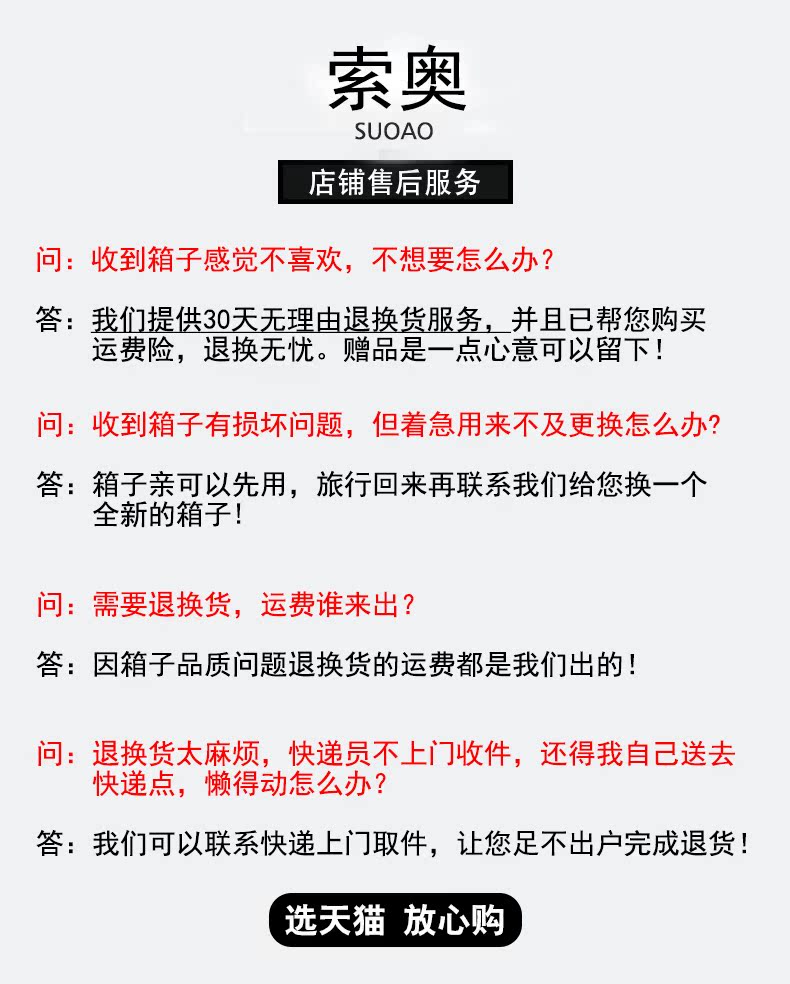 索奥
SUOAO

店铺售后服务

问：收到箱子感觉不喜欢，不想要怎么办？

答：我们提供30天无理由退换货服务，并且已帮您购买运费险，退换无忧。赠品是一点心意可以留下！

问：收到箱子有损坏问题，但着急用来不及更换怎么办？

答：箱子亲可以先用，旅行回来再联系我们给您换一个全新的箱子！

问：需要退换货，运费谁来出？

答：因箱子品质问题退换货的运费都是我们出的！

问：退换货太麻烦，快递员不上门收件，还得我自己送去快递点，懒得动怎么办？

答：我们可以联系快递上门取件，让您足不出户完成退货！

选天猫 放心购